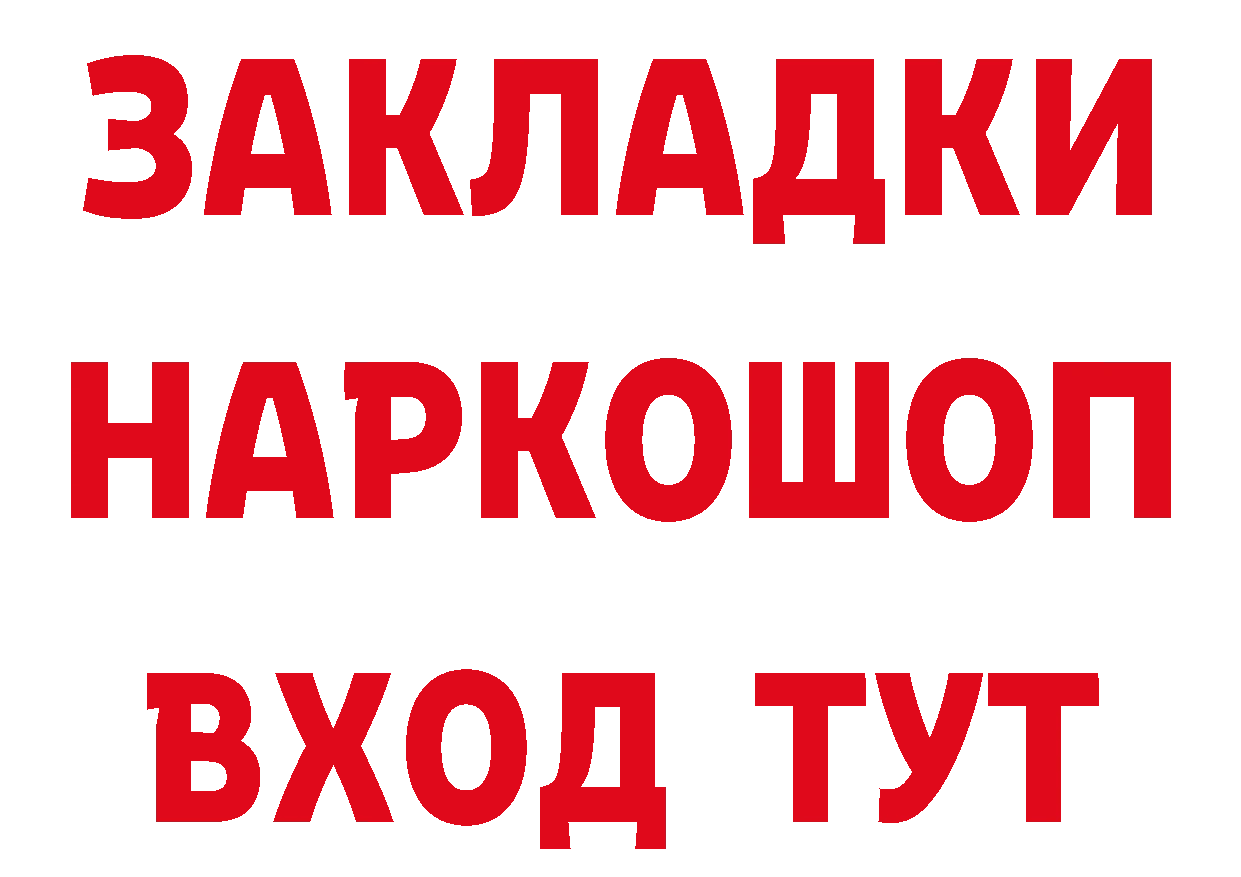 ЗАКЛАДКИ НАРКОШОП ВХОД ТУТ